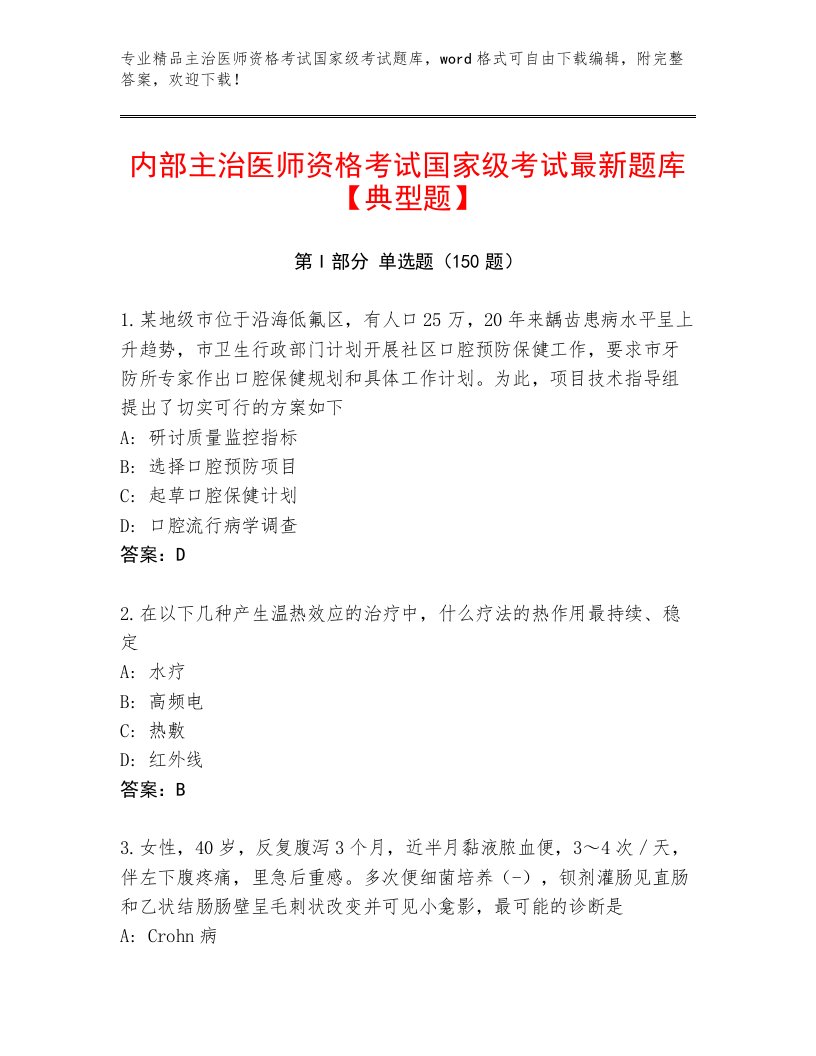 专业精品主治医师资格考试国家级考试题库，word格式可自由下载编辑，附完整答案，欢迎下载！

内部主治医师资格考试国家级考试最新题库【典型题】

第Ⅰ部分 单选题（150题）

1.某地级市位于沿海低氟区，有人口25万，20年来龋齿患病水平呈上升趋势，市卫生行政部门计划开展社区口腔预防保健工作，要求市牙防所专家作出口腔保健规划和具体工作计划。为此，项目技术指导组提出了切实可行的方案如下
A：研讨质量监控指标
B：选择口腔预防项目
C：起草口腔保健计划
D：口腔流行病学调查
答案：D

2.在以下几种产生温热效应的治疗中，什么疗法的热作用最持续、稳定
A：水疗
B：高频电
C：热敷
D：红外线
答案：B

3.女性，40岁，反复腹泻3个月，近半月黏液脓血便，3～4次/天，伴左下腹疼痛，里急后重感。多次便细菌培养（-），钡剂灌肠见直肠和乙状结肠肠壁呈毛刺状改变并可见小龛影，最可能的诊断是
A：Crohn病